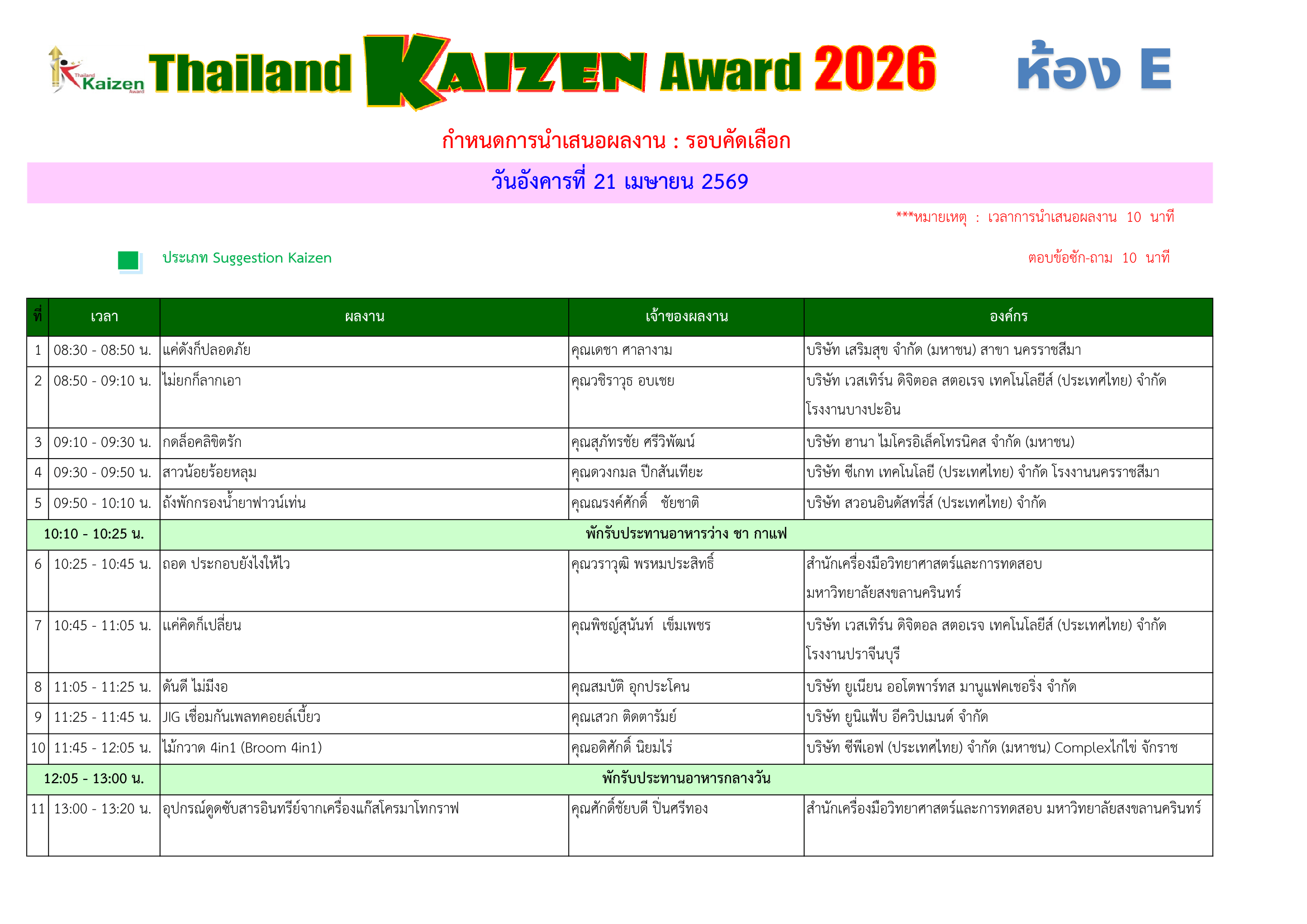 Thailand Kaizen Award

Thailand KAIZEN Award 2026

ห้อง E

กำหนดการนำเสนอผลงาน : รอบคัดเลือก

วันอังคารที่ 21 เมษายน 2569

***หมายเหตุ : เวลาการนำเสนอผลงาน 10 นาที

ประเภท Suggestion Kaizen

ตอบข้อซัก-ถาม 10 นาที

| ที่ | เวลา | ผลงาน | เจ้าของผลงาน | องค์กร |
|---|---|---|---|---|
| 1 | 08:30 - 08:50 น. | แค่ดังก็ปลอดภัย | คุณเดชา ศาลางาม | บริษัท เสริมสุข จำกัด (มหาชน) สาขา นครราชสีมา |
| 2 | 08:50 - 09:10 น. | ไม่ยกก็ลากเอา | คุณวชิราวุธ อบเชย | บริษัท เวสเทิร์น ดิจิตอล สตอเรจ เทคโนโลยีส์ (ประเทศไทย) จำกัด โรงงานบางปะอิน |
| 3 | 09:10 - 09:30 น. | กดล็อคลิขิตรัก | คุณสุภัทรชัย ศรีวิพัฒน์ | บริษัท ฮานา ไมโครอิเล็คโทรนิคส จำกัด (มหาชน) |
| 4 | 09:30 - 09:50 น. | สาวน้อยร้อยหลุม | คุณดวงกมล ปีกสันเทียะ | บริษัท ซีเกท เทคโนโลยี (ประเทศไทย) จำกัด โรงงานนครราชสีมา |
| 5 | 09:50 - 10:10 น. | ถังพักกรองน้ำยาฟาวน์เท่น | คุณณรงค์ศักดิ์ ชัยชาติ | บริษัท สวอนอินดัสทรี่ส์ (ประเทศไทย) จำกัด |
| 10:10 - 10:25 น. | | พักรับประทานอาหารว่าง ชา กาแฟ | | |
| 6 | 10:25 - 10:45 น. | ถอด ประกอบยังไงให้ไว | คุณวราวุฒิ พรหมประสิทธิ์ | สำนักเครื่องมือวิทยาศาสตร์และการทดสอบ มหาวิทยาลัยสงขลานครินทร์ |
| 7 | 10:45 - 11:05 น. | แค่คิดก็เปลี่ยน | คุณพิชญ์สุนันท์ เข็มเพชร | บริษัท เวสเทิร์น ดิจิตอล สตอเรจ เทคโนโลยีส์ (ประเทศไทย) จำกัด โรงงานปราจีนบุรี |
| 8 | 11:05 - 11:25 น. | ดันดี ไม่มีงอ | คุณสมบัติ อุกประโคน | บริษัท ยูเนียน ออโตพาร์ทส มานูแฟคเชอริ่ง จำกัด |
| 9 | 11:25 - 11:45 น. | JIG เชื่อมกันเพลทคอยล์เบี้ยว | คุณเสวก ติดตารัมย์ | บริษัท ยูนิแฟ้บ อีควิปเมนต์ จำกัด |
| 10 | 11:45 - 12:05 น. | ไม้กวาด 4in1 (Broom 4in1) | คุณอดิศักดิ์ นิยมไร่ | บริษัท ซีพีเอฟ (ประเทศไทย) จำกัด (มหาชน) Complexไก่ไข่ จักราช |
| 12:05 - 13:00 น. | | พักรับประทานอาหารกลางวัน | | |
| 11 | 13:00 - 13:20 น. | อุปกรณ์ดูดซับสารอินทรีย์จากเครื่องแก๊สโครมาโทกราฟ | คุณศักดิ์ชัยบดี ปิ่นศรีทอง | สำนักเครื่องมือวิทยาศาสตร์และการทดสอบ มหาวิทยาลัยสงขลานครินทร์ |